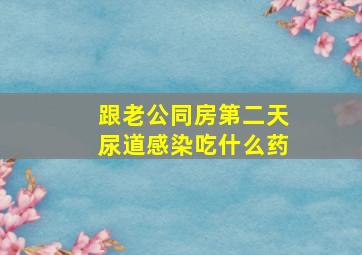 跟老公同房第二天
尿道感染吃什么药